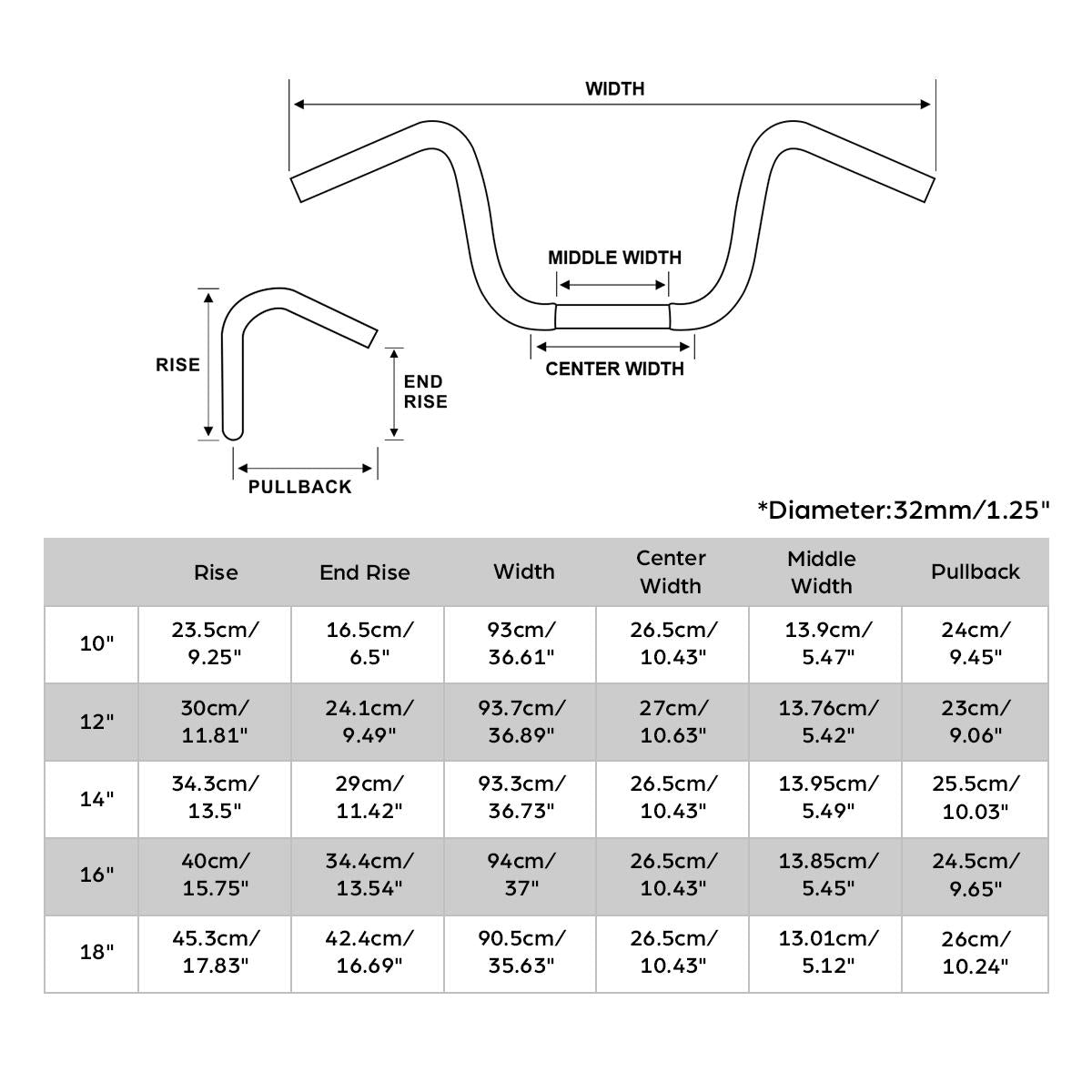 WIDTH

MIDDLE WIDTH

CENTER WIDTH

RISE

END RISE

PULLBACK

*Diameter:32mm/1.25"

| | Rise | End Rise | Width | Center Width | Middle Width | Pullback |
|---|---|---|---|---|---|---|
| 10" | 23.5cm/ 9.25" | 16.5cm/ 6.5" | 93cm/ 36.61" | 26.5cm/ 10.43" | 13.9cm/ 5.47" | 24cm/ 9.45" |
| 12" | 30cm/ 11.81" | 24.1cm/ 9.49" | 93.7cm/ 36.89" | 27cm/ 10.63" | 13.76cm/ 5.42" | 23cm/ 9.06" |
| 14" | 34.3cm/ 13.5" | 29cm/ 11.42" | 93.3cm/ 36.73" | 26.5cm/ 10.43" | 13.95cm/ 5.49" | 25.5cm/ 10.03" |
| 16" | 40cm/ 15.75" | 34.4cm/ 13.54" | 94cm/ 37" | 26.5cm/ 10.43" | 13.85cm/ 5.45" | 24.5cm/ 9.65" |
| 18" | 45.3cm/ 17.83" | 42.4cm/ 16.69" | 90.5cm/ 35.63" | 26.5cm/ 10.43" | 13.01cm/ 5.12" | 26cm/ 10.24" |